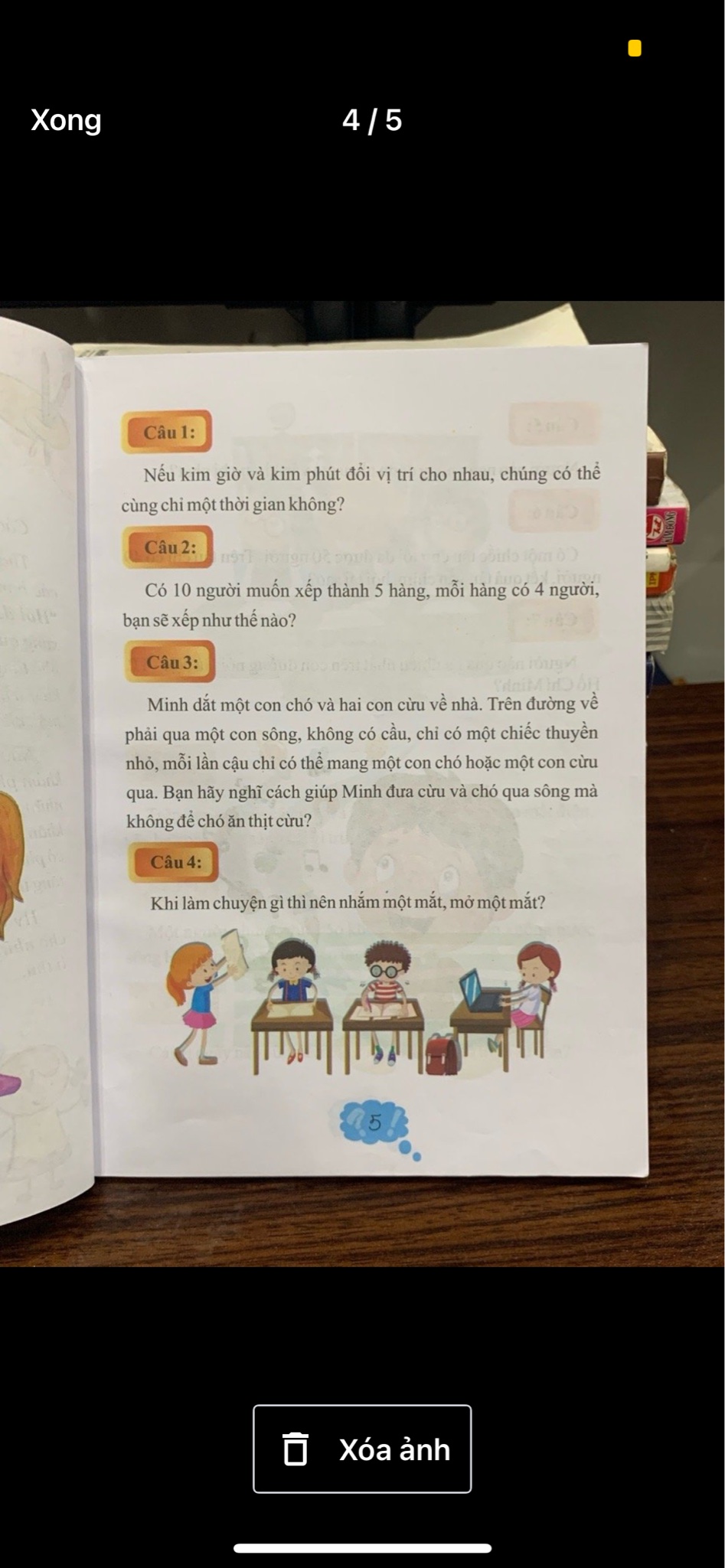 Xong

4 / 5

Câu 1:

Nếu kim giờ và kim phút đổi vị trí cho nhau, chúng có thể cùng chỉ một thời gian không?

Câu 2:

Có 10 người muốn xếp thành 5 hàng, mỗi hàng có 4 người, bạn sẽ xếp như thế nào?

Câu 3:

Minh dắt một con chó và hai con cừu về nhà. Trên đường về phải qua một con sông, không có cầu, chỉ có một chiếc thuyền nhỏ, mỗi lần cậu chỉ có thể mang một con chó hoặc một con cừu qua. Bạn hãy nghĩ cách giúp Minh đưa cừu và chó qua sông mà không để chó ăn thịt cừu?

Câu 4:

Khi làm chuyện gì thì nên nhắm một mắt, mở một mắt?

5

Xóa ảnh